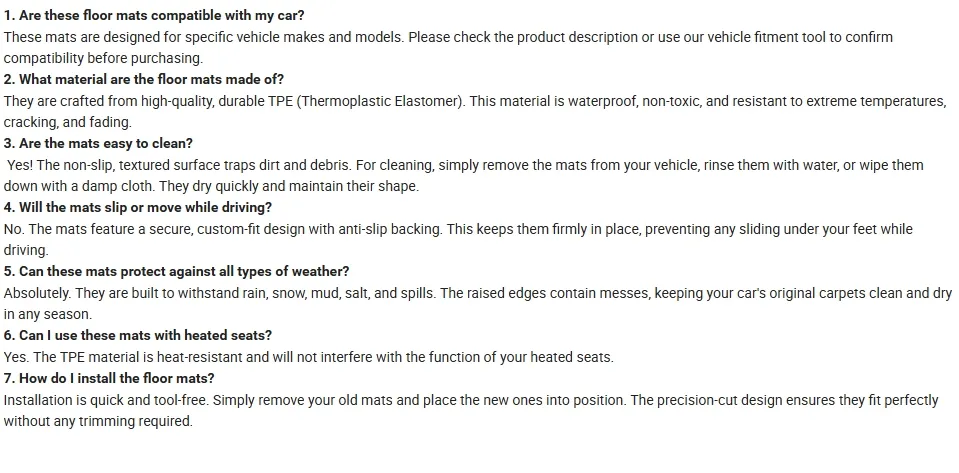 1. Are these floor mats compatible with my car?
These mats are designed for specific vehicle makes and models. Please check the product description or use our vehicle fitment tool to confirm compatibility before purchasing.
2. What material are the floor mats made of?
They are crafted from high-quality, durable TPE (Thermoplastic Elastomer). This material is waterproof, non-toxic, and resistant to extreme temperatures, cracking, and fading.
3. Are the mats easy to clean?
Yes! The non-slip, textured surface traps dirt and debris. For cleaning, simply remove the mats from your vehicle, rinse them with water, or wipe them down with a damp cloth. They dry quickly and maintain their shape.
4. Will the mats slip or move while driving?
No. The mats feature a secure, custom-fit design with anti-slip backing. This keeps them firmly in place, preventing any sliding under your feet while driving.
5. Can these mats protect against all types of weather?
Absolutely. They are built to withstand rain, snow, mud, salt, and spills. The raised edges contain messes, keeping your car's original carpets clean and dry in any season.
6. Can I use these mats with heated seats?
Yes. The TPE material is heat-resistant and will not interfere with the function of your heated seats.
7. How do I install the floor mats?
Installation is quick and tool-free. Simply remove your old mats and place the new ones into position. The precision-cut design ensures they fit perfectly without any trimming required.